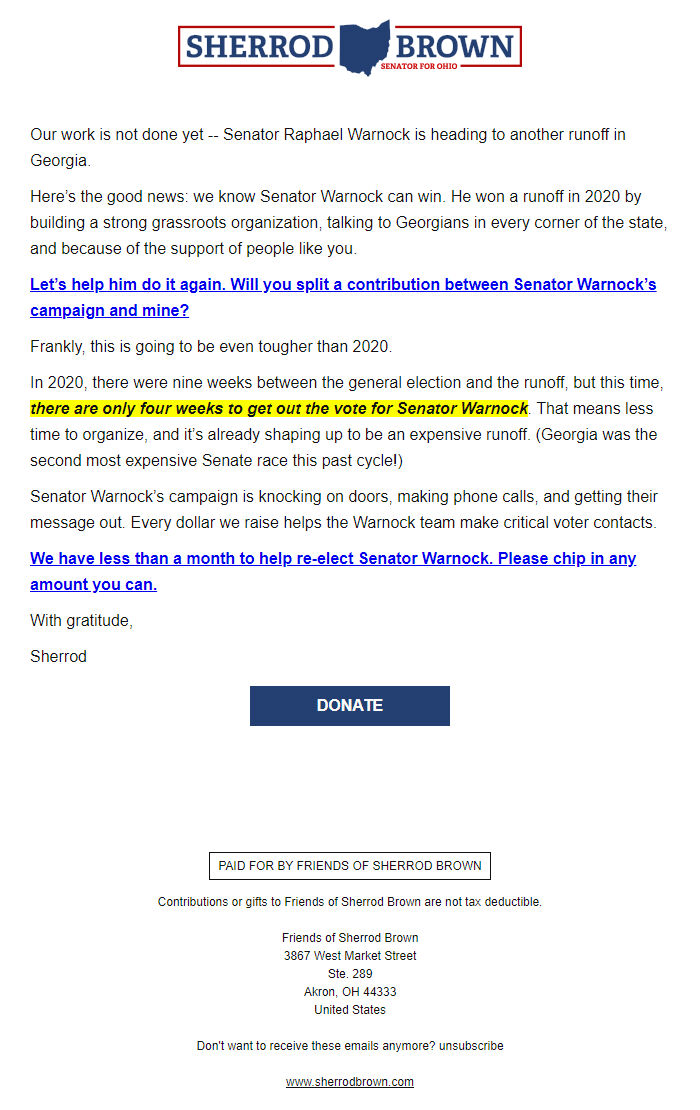 SHERROD BROWN
SENATOR FOR OHIO

Our work is not done yet -- Senator Raphael Warnock is heading to another runoff in Georgia.

Here's the good news: we know Senator Warnock can win. He won a runoff in 2020 by building a strong grassroots organization, talking to Georgians in every corner of the state, and because of the support of people like you.

Let's help him do it again. Will you split a contribution between Senator Warnock's campaign and mine?

Frankly, this is going to be even tougher than 2020.

In 2020, there were nine weeks between the general election and the runoff, but this time, there are only four weeks to get out the vote for Senator Warnock. That means less time to organize, and it's already shaping up to be an expensive runoff. (Georgia was the second most expensive Senate race this past cycle!)

Senator Warnock's campaign is knocking on doors, making phone calls, and getting their message out. Every dollar we raise helps the Warnock team make critical voter contacts.

We have less than a month to help re-elect Senator Warnock. Please chip in any amount you can.

With gratitude,

Sherrod

DONATE

PAID FOR BY FRIENDS OF SHERROD BROWN

Contributions or gifts to Friends of Sherrod Brown are not tax deductible.

Friends of Sherrod Brown
3867 West Market Street
Ste. 289
Akron, OH 44333
United States

Don't want to receive these emails anymore? unsubscribe

www.sherrodbrown.com